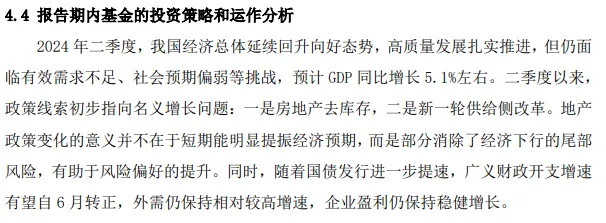 4.4 报告期内基金的投资策略和运作分析

2024 年二季度，我国经济总体延续回升向好态势，高质量发展扎实推进，但仍面临有效需求不足、社会预期偏弱等挑战，预计 GDP 同比增长 5.1%左右。二季度以来，政策线索初步指向名义增长问题：一是房地产去库存，二是新一轮供给侧改革。地产政策变化的意义并不在于短期能明显提振经济预期，而是部分消除了经济下行的尾部风险，有助于风险偏好的提升。同时，随着国债发行进一步提速，广义财政开支增速有望自 6 月转正，外需仍保持相对较高增速，企业盈利仍保持稳健增长。